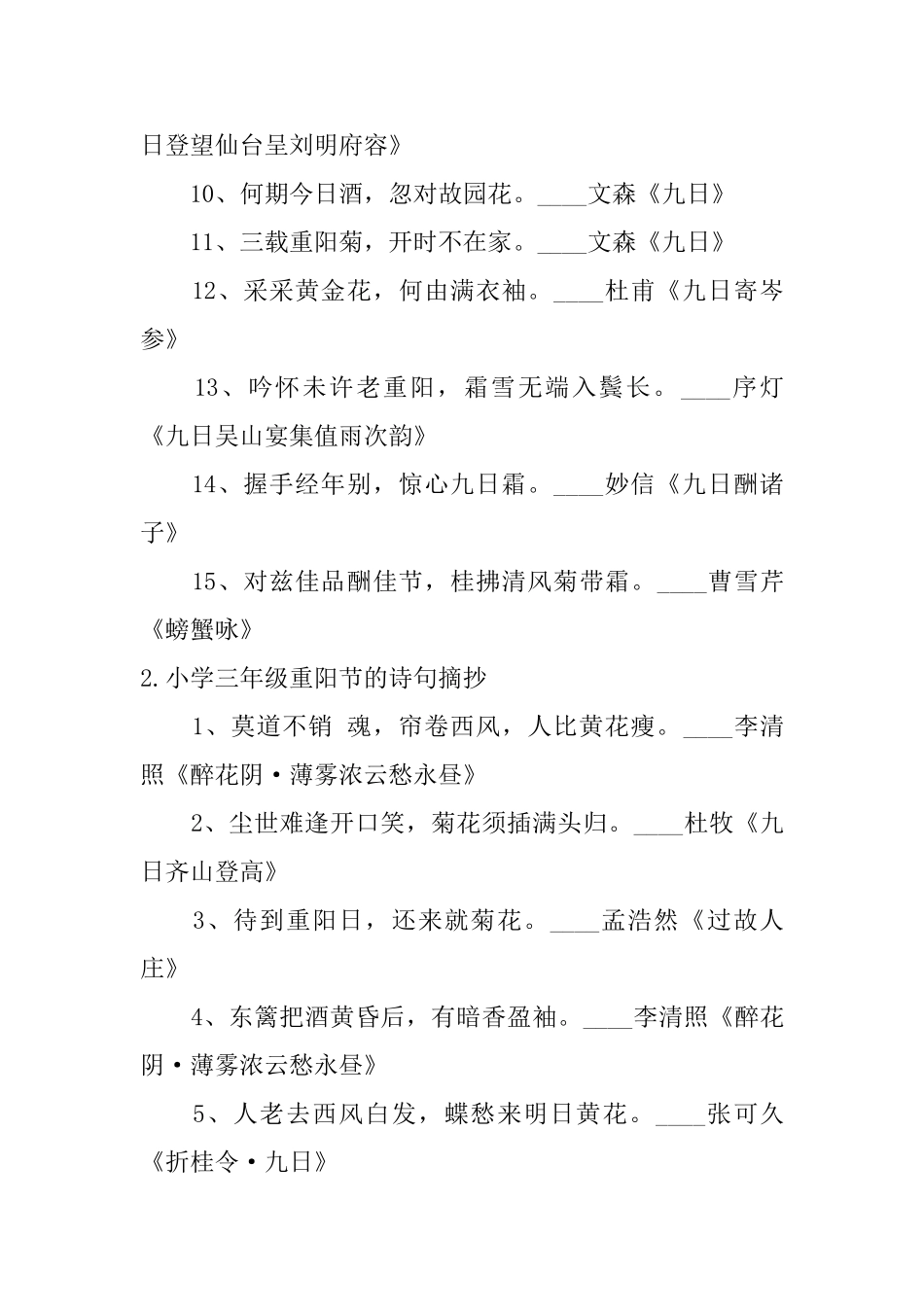 日登望仙台呈刘明府容》

10、何期今日酒，忽对故园花。____文森《九日》

11、三载重阳菊，开时不在家。____文森《九日》

12、采采黄金花，何由满衣袖。____杜甫《九日寄岑参》

13、吟怀未许老重阳，霜雪无端入鬓长。____序灯《九日吴山宴集值雨次韵》

14、握手经年别，惊心九日霜。____妙信《九日酬诸子》

15、对兹佳品酬佳节，桂拂清风菊带霜。____曹雪芹《螃蟹咏》

2.小学三年级重阳节的诗句摘抄

1、莫道不销 魂，帘卷西风，人比黄花瘦。____李清照《醉花阴·薄雾浓云愁永昼》

2、尘世难逢开口笑，菊花须插满头归。____杜牧《九日齐山登高》

3、待到重阳日，还来就菊花。____孟浩然《过故人庄》

4、东篱把酒黄昏后，有暗香盈袖。____李清照《醉花阴·薄雾浓云愁永昼》

5、人老去西风白发，蝶愁来明日黄花。____张可久《折桂令·九日》